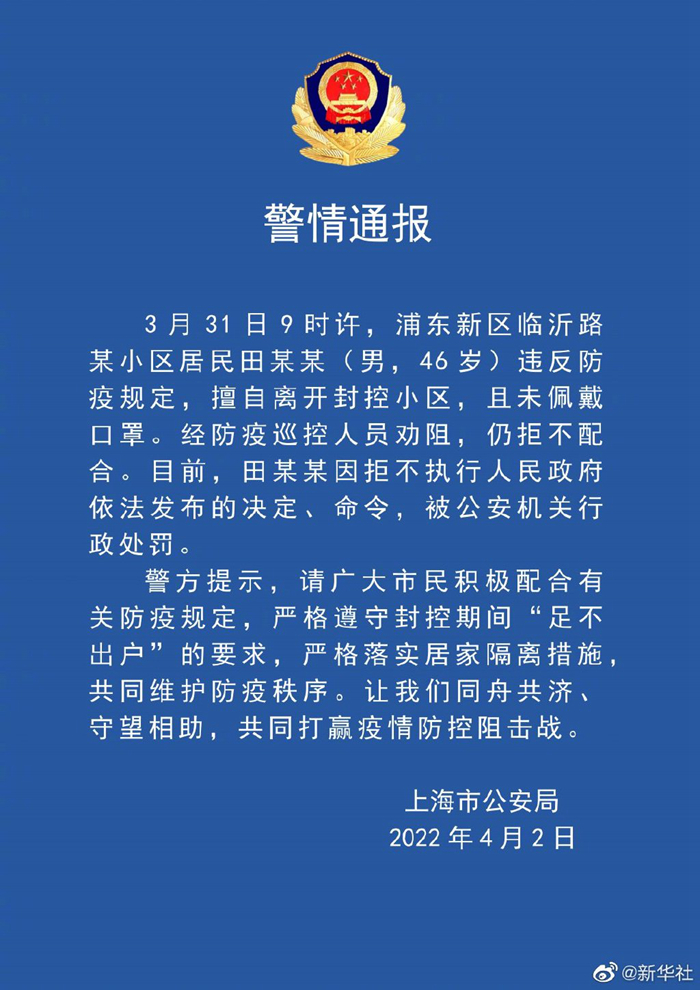 警情通报

3月31日9时许，浦东新区临沂路某小区居民田某某（男，46岁）违反防疫规定，擅自离开封控小区，且未佩戴口罩。经防疫巡控人员劝阻，仍拒不配合。目前，田某某因拒不执行人民政府依法发布的决定、命令，被公安机关行政处罚。

警方提示，请广大市民积极配合有关防疫规定，严格遵守封控期间“足不出户”的要求，严格落实居家隔离措施，共同维护防疫秩序。让我们同舟共济、守望相助，共同打赢疫情防控阻击战。

上海市公安局
2022年4月2日

@新华社